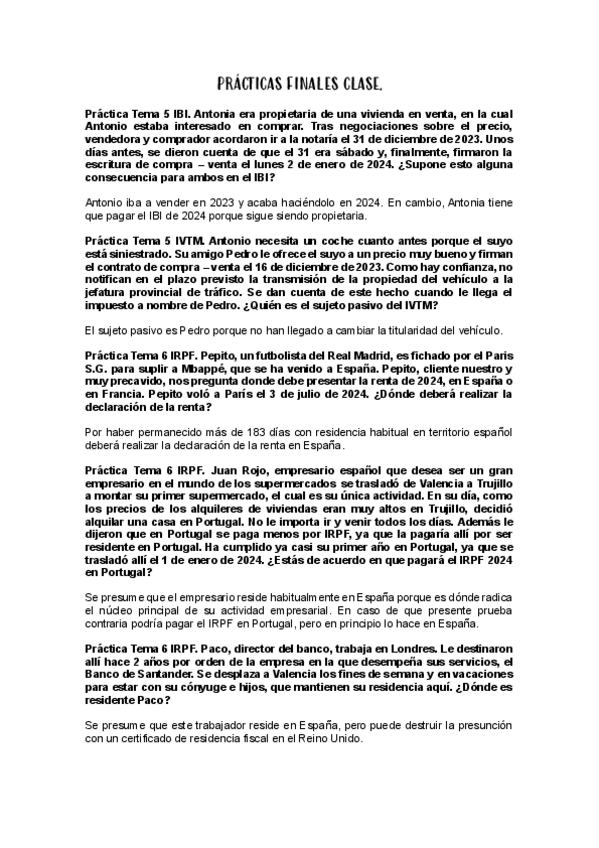 PRÁCTICAS FINALES CLASE.

Práctica Tema 5 IBI. Antonia era propietaria de una vivienda en venta, en la cual Antonio estaba interesado en comprar. Tras negociaciones sobre el precio, vendedora y comprador acordaron ir a la notaría el 31 de diciembre de 2023. Unos días antes, se dieron cuenta de que el 31 era sábado y, finalmente, firmaron la escritura de compra – venta el lunes 2 de enero de 2024. ¿Supone esto alguna consecuencia para ambos en el IBI?

Antonio iba a vender en 2023 y acaba haciéndolo en 2024. En cambio, Antonia tiene que pagar el IBI de 2024 porque sigue siendo propietaria.

Práctica Tema 5 IVTM. Antonio necesita un coche cuanto antes porque el suyo está siniestrado. Su amigo Pedro le ofrece el suyo a un precio muy bueno y firman el contrato de compra – venta el 16 de diciembre de 2023. Como hay confianza, no notifican en el plazo previsto la transmisión de la propiedad del vehículo a la jefatura provincial de tráfico. Se dan cuenta de este hecho cuando le llega el impuesto a nombre de Pedro. ¿Quién es el sujeto pasivo del IVTM?

El sujeto pasivo es Pedro porque no han llegado a cambiar la titularidad del vehículo.

Práctica Tema 6 IRPF. Pepito, un futbolista del Real Madrid, es fichado por el Paris S.G. para suplir a Mbappé, que se ha venido a España. Pepito, cliente nuestro y muy precavido, nos pregunta donde debe presentar la renta de 2024, en España o en Francia. Pepito voló a París el 3 de julio de 2024. ¿Dónde deberá realizar la declaración de la renta?

Por haber permanecido más de 183 días con residencia habitual en territorio español deberá realizar la declaración de la renta en España.

Práctica Tema 6 IRPF. Juan Rojo, empresario español que desea ser un gran empresario en el mundo de los supermercados se trasladó de Valencia a Trujillo a montar su primer supermercado, el cual es su única actividad. En su día, como los precios de los alquileres de viviendas eran muy altos en Trujillo, decidió alquilar una casa en Portugal. No le importa ir y venir todos los días. Además le dijeron que en Portugal se paga menos por IRPF, ya que la pagaría allí por ser residente en Portugal. Ha cumplido ya casi su primer año en Portugal, ya que se trasladó allí el 1 de enero de 2024. ¿Estás de acuerdo en que pagará el IRPF 2024 en Portugal?

Se presume que el empresario reside habitualmente en España porque es dónde radica el núcleo principal de su actividad empresarial. En caso de que presente prueba contraria podría pagar el IRPF en Portugal, pero en principio lo hace en España.

Práctica Tema 6 IRPF. Paco, director del banco, trabaja en Londres. Le destinaron allí hace 2 años por orden de la empresa en la que desempeña sus servicios, el Banco de Santander. Se desplaza a Valencia los fines de semana y en vacaciones para estar con su cónyuge e hijos, que mantienen su residencia aquí. ¿Dónde es residente Paco?

Se presume que este trabajador reside en España, pero puede destruir la presunción con un certificado de residencia fiscal en el Reino Unido.